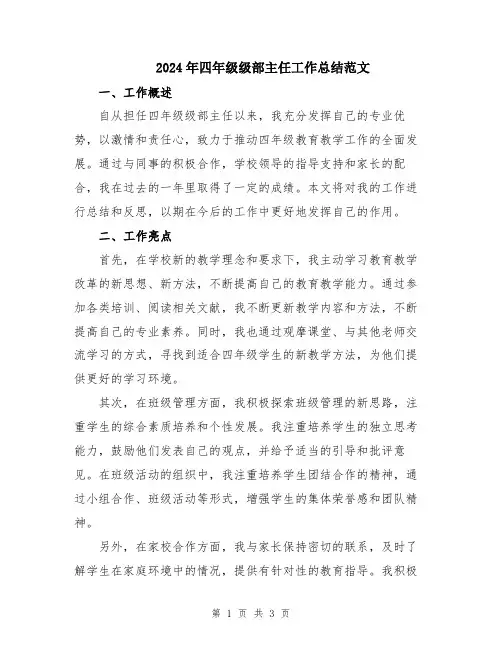 2024年四年级级部主任工作总结范文

一、工作概述

自从担任四年级级部主任以来，我充分发挥自己的专业优势，以激情和责任心，致力于推动四年级教育教学工作的全面发展。通过与同事的积极合作，学校领导的指导支持和家长的配合，我在过去的一年里取得了一定的成绩。本文将对我的工作进行总结和反思，以期在今后的工作中更好地发挥自己的作用。

二、工作亮点

首先，在学校新的教学理念和要求下，我主动学习教育教学改革的新思想、新方法，不断提高自己的教育教学能力。通过参加各类培训、阅读相关文献，我不断更新教学内容和方法，不断提高自己的专业素养。同时，我也通过观摩课堂、与其他老师交流学习的方式，寻找到适合四年级学生的新教学方法，为他们提供更好的学习环境。

其次，在班级管理方面，我积极探索班级管理的新思路，注重学生的综合素质培养和个性发展。我注重培养学生的独立思考能力，鼓励他们发表自己的观点，并给予适当的引导和批评意见。在班级活动的组织中，我注重培养学生团结合作的精神，通过小组合作、班级活动等形式，增强学生的集体荣誉感和团队精神。

另外，在家校合作方面，我与家长保持密切的联系，及时了解学生在家庭环境中的情况，提供有针对性的教育指导。我积极

第 1 页 共 3 页